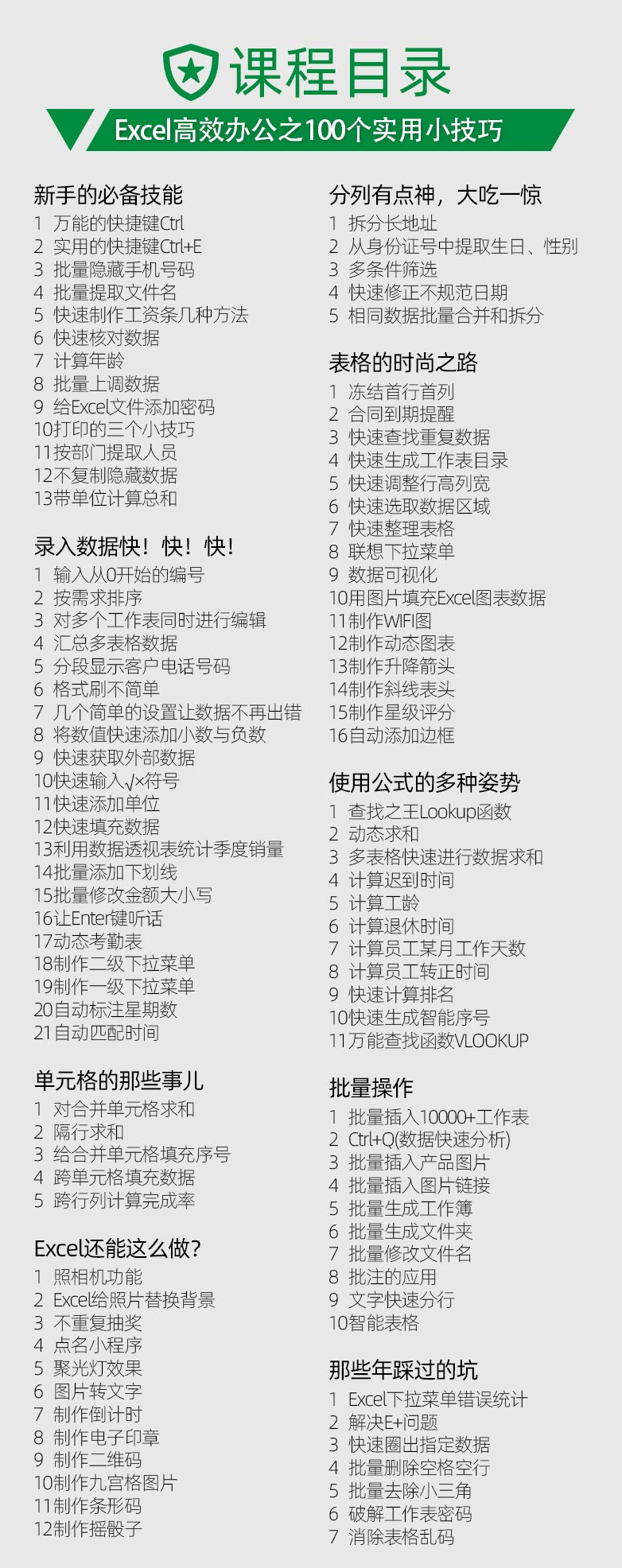 课程目录

Excel高效办公之100个实用小技巧

新手的必备技能
1 万能的快捷键Ctrl
2 实用的快捷键Ctrl+E
3 批量隐藏手机号码
4 批量提取文件名
5 快速制作工资条几种方法
6 快速核对数据
7 计算年龄
8 批量上调数据
9 给Excel文件添加密码
10打印的三个小技巧
11按部门提取人员
12不复制隐藏数据
13带单位计算总和

录入数据快！快！快！
1 输入从0开始的编号
2 按需求排序
3 对多个工作表同时进行编辑
4 汇总多表格数据
5 分段显示客户电话号码
6 格式刷不简单
7 几个简单的设置让数据不再出错
8 将数值快速添加小数与负数
9 快速获取外部数据
10快速输入√×符号
11快速添加单位
12快速填充数据
13利用数据透视表统计季度销量
14批量添加下划线
15批量修改金额大小写
16让Enter键听话
17动态考勤表
18制作二级下拉菜单
19制作一级下拉菜单
20自动标注星期数
21自动匹配时间

单元格的那些事儿
1 对合并单元格求和
2 隔行求和
3 给合并单元格填充序号
4 跨单元格填充数据
5 跨行列计算完成率

Excel还能这么做？
1 照相机功能
2 Excel给照片替换背景
3 不重复抽奖
4 点名小程序
5 聚光灯效果
6 图片转文字
7 制作倒计时
8 制作电子印章
9 制作二维码
10制作九宫格图片
11制作条形码
12制作摇骰子

分列有点神，大吃一惊
1 拆分长地址
2 从身份证号中提取生日、性别
3 多条件筛选
4 快速修正不规范日期
5 相同数据批量合并和拆分

表格的时尚之路
1 冻结首行首列
2 合同到期提醒
3 快速查找重复数据
4 快速生成工作表目录
5 快速调整行高列宽
6 快速选取数据区域
7 快速整理表格
8 联想下拉菜单
9 数据可视化
10用图片填充Excel图表数据
11制作WIFI图
12制作动态图表
13制作升降箭头
14制作斜线表头
15制作星级评分
16自动添加边框

使用公式的多种姿势
1 查找之王Lookup函数
2 动态求和
3 多表格快速进行数据求和
4 计算迟到时间
5 计算工龄
6 计算退休时间
7 计算员工某月工作天数
8 计算员工转正时间
9 快速计算排名
10快速生成智能序号
11万能查找函数VLOOKUP

批量操作
1 批量插入10000+工作表
2 Ctrl+Q(数据快速分析)
3 批量插入产品图片
4 批量插入图片链接
5 批量生成工作簿
6 批量生成文件夹
7 批量修改文件名
8 批注的应用
9 文字快速分行
10智能表格

那些年踩过的坑
1 Excel下拉菜单错误统计
2 解决E+问题
3 快速圈出指定数据
4 批量删除空格空行
5 批量去除小三角
6 破解工作表密码
7 消除表格乱码